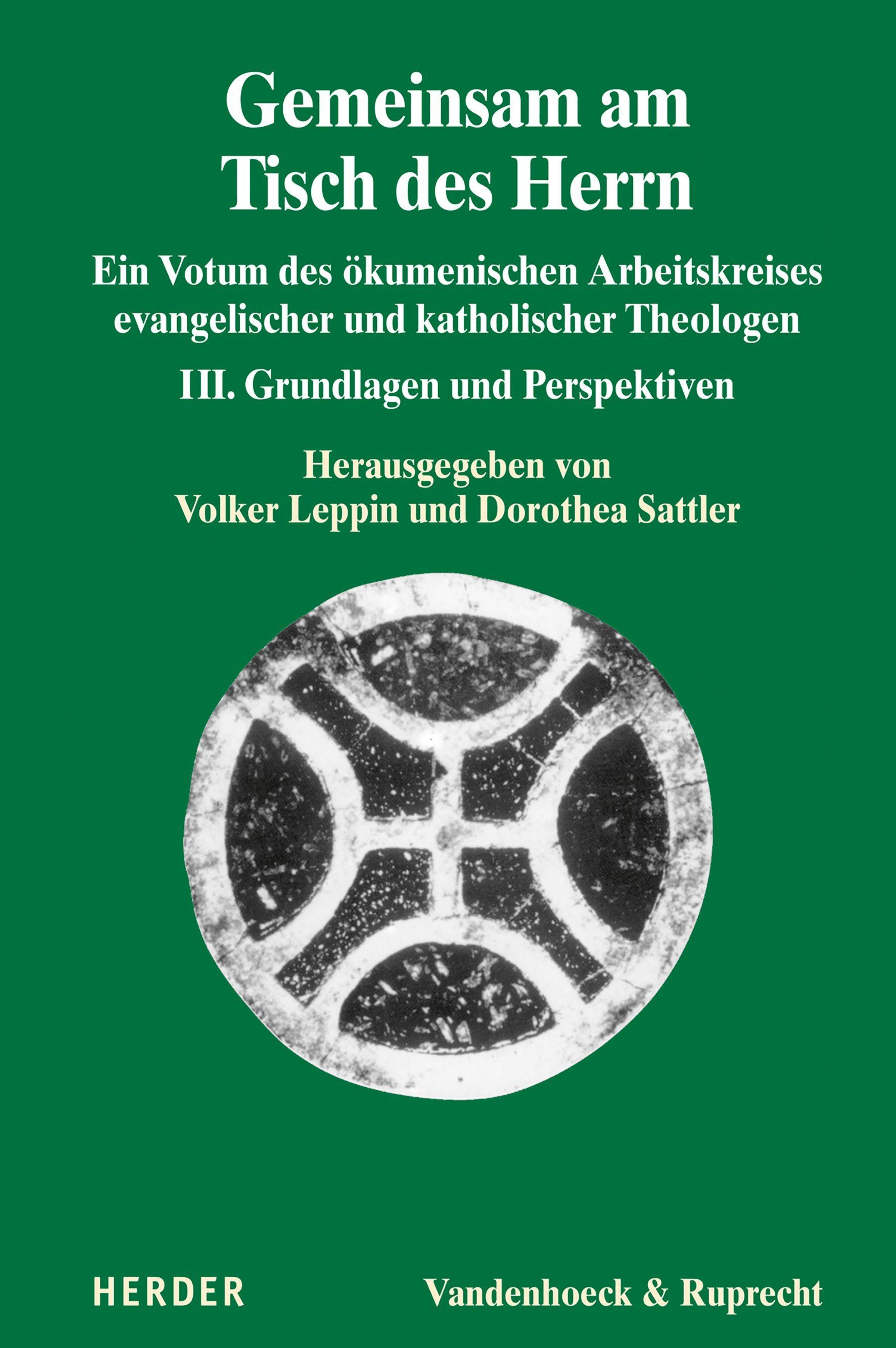 Gemeinsam am Tisch des Herrn

Ein Votum des ökumenischen Arbeitskreises evangelischer und katholischer Theologen

III. Grundlagen und Perspektiven

Herausgegeben von Volker Leppin und Dorothea Sattler

HERDER

Vandenhoeck & Ruprecht